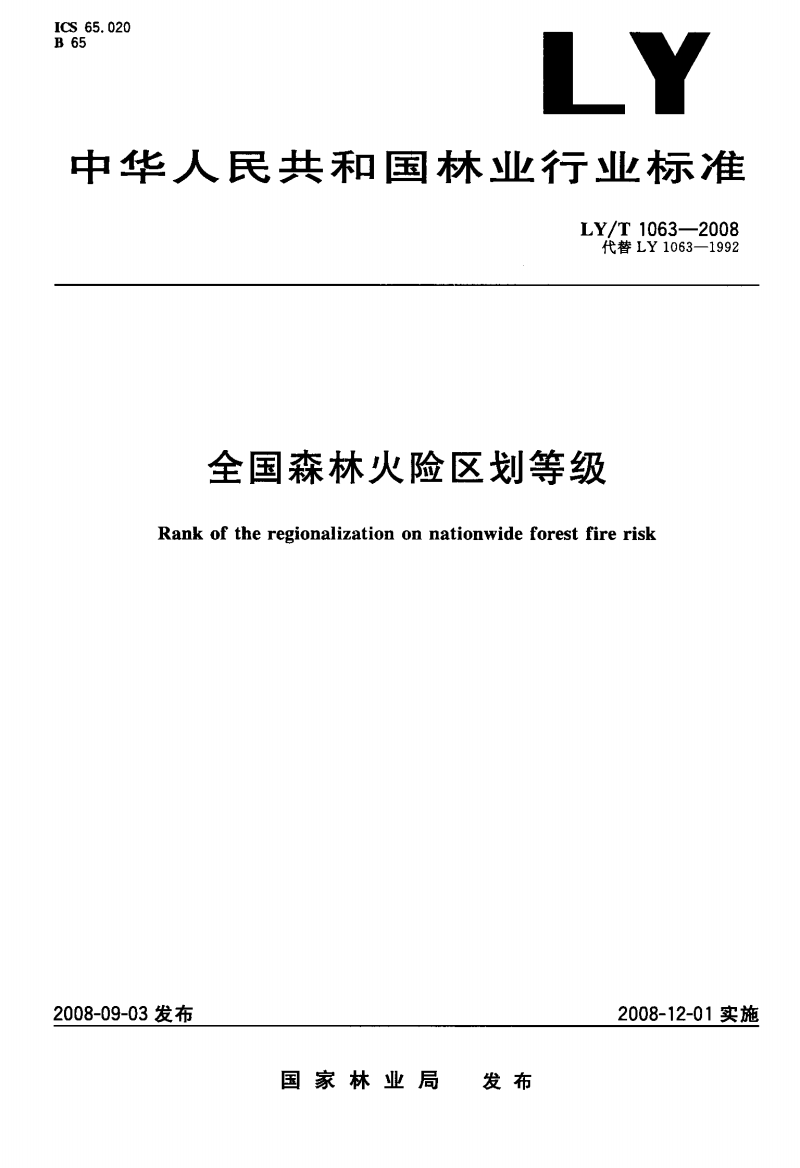 ICS 65.020
B 65

LY

中华人民共和国林业行业标准

LY/T 1063—2008
代替 LY 1063—1992

全国森林火险区划等级

Rank of the regionalization on nationwide forest fire risk

2008-09-03 发布

2008-12-01 实施

国家林业局　发布